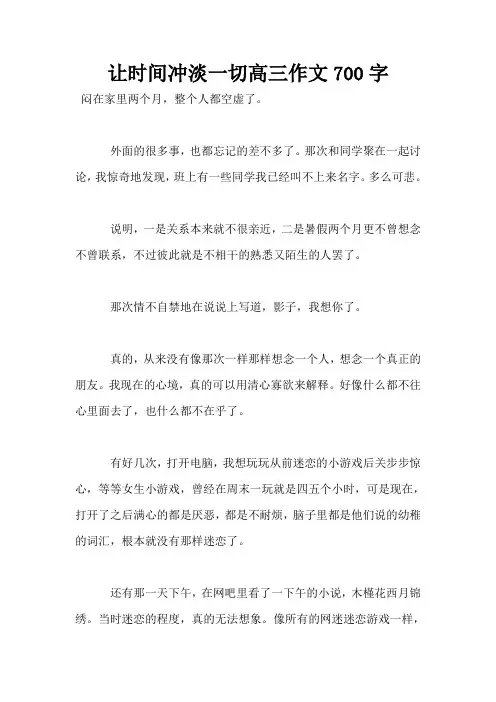 让时间冲淡一切高三作文 700 字

闷在家里两个月，整个人都空虚了。

外面的很多事，也都忘记的差不多了。那次和同学聚在一起讨论，我惊奇地发现，班上有一些同学我已经叫不上来名字。多么可悲。

说明，一是关系本来就不很亲近，二是暑假两个月更不曾想念不曾联系，不过彼此就是不相干的熟悉又陌生的人罢了。

那次情不自禁地在说说上写道，影子，我想你了。

真的，从来没有像那次一样那样想念一个人，想念一个真正的朋友。我现在的心境，真的可以用清心寡欲来解释。好像什么都不往心里面去了，也什么都不在乎了。

有好几次，打开电脑，我想玩玩从前迷恋的小游戏后关步步惊心，等等女生小游戏，曾经在周末一玩就是四五个小时，可是现在，打开了之后满心的都是厌恶，都是不耐烦，脑子里都是他们说的幼稚的词汇，根本就没有那样迷恋了。

还有那一天下午，在网吧里看了一下午的小说，木槿花西月锦绣。当时迷恋的程度，真的无法想象。像所有的网迷迷恋游戏一样，